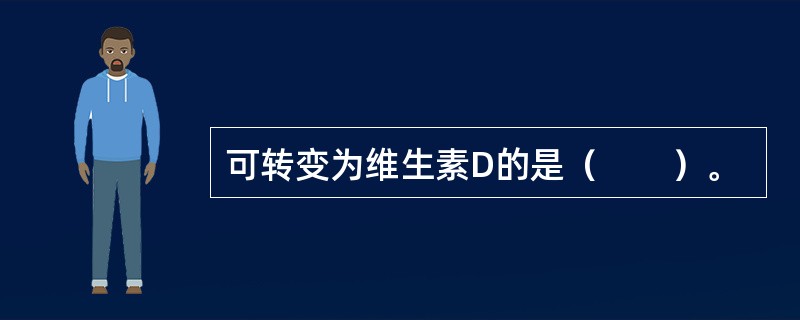 可转变为维生素D的是（　　）。